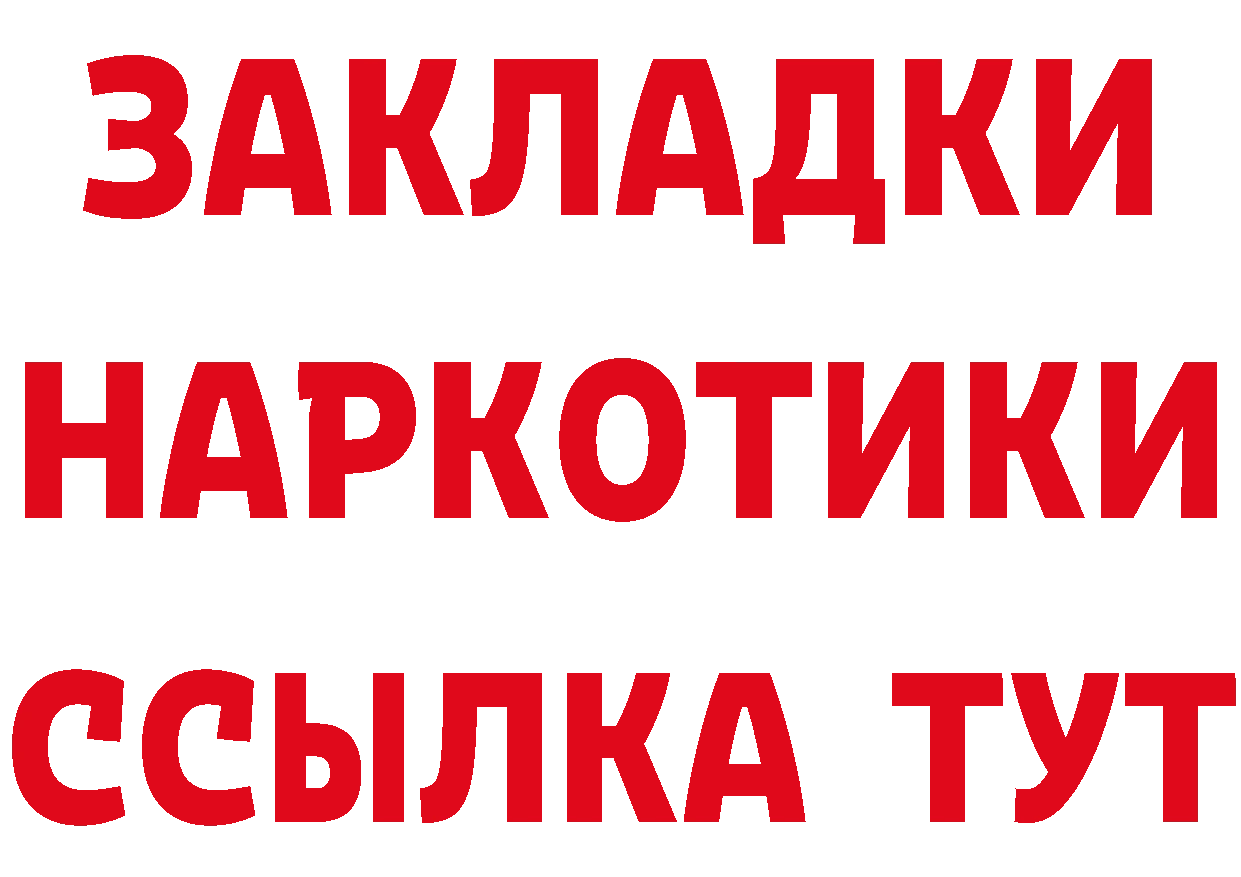 ЗАКЛАДКИ НАРКОТИКИ ССЫЛКА ТУТ